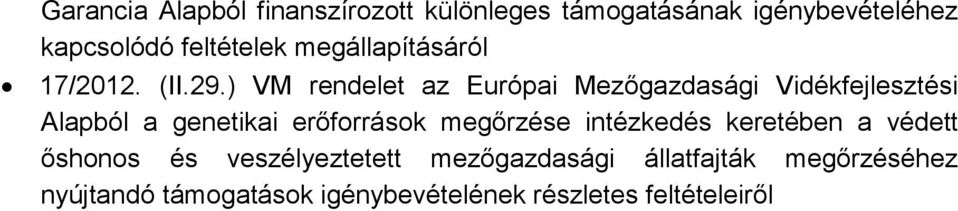 Garancia Alapból finanszírozott különleges támogatásának igénybevételéhez kapcsolódó feltételek megállapításáról

• 17/2012. (II.29.) VM rendelet az Európai Mezőgazdasági Vidékfejlesztési Alapból a genetikai erőforrások megőrzése intézkedés keretében a védett őshonos és veszélyeztetett mezőgazdasági állatfajták megőrzéséhez nyújtandó támogatások igénybevételének részletes feltételeiről